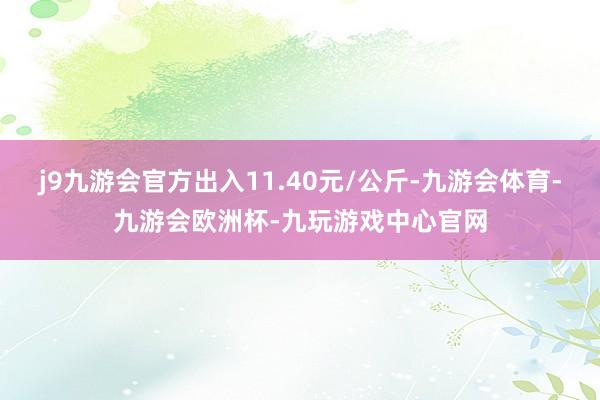 j9九游会官方出入11.40元/公斤-九游会体育-九游会欧洲杯-九玩游戏中心官网